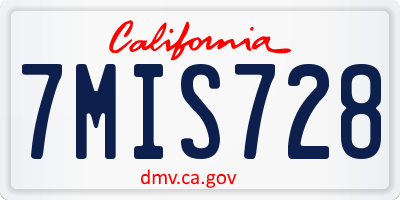 California
7MIS728
dmv.ca.gov